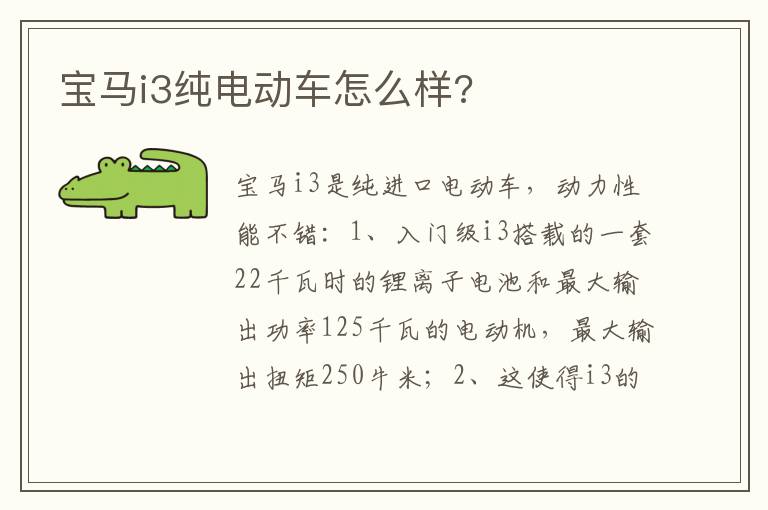 宝马i3纯电动车怎么样?

宝马i3是纯进口电动车，动力性能不错：1、入门级i3搭载的一套22千瓦时的锂离子电池和最大输出功率125千瓦的电动机，最大输出扭矩250牛米；2、这使得i3的